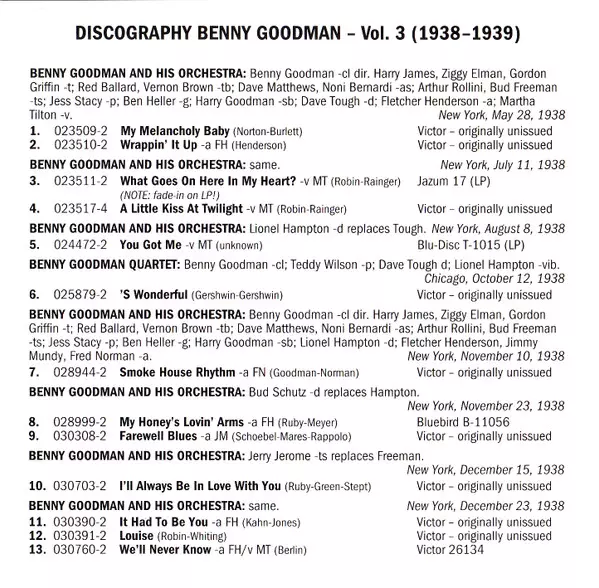 DISCOGRAPHY BENNY GOODMAN – Vol. 3 (1938–1939)

BENNY GOODMAN AND HIS ORCHESTRA: Benny Goodman -cl dir. Harry James, Ziggy Elman, Gordon Griffin -t; Red Ballard, Vernon Brown -tb; Dave Matthews, Noni Bernardi -as; Arthur Rollini, Bud Freeman -ts; Jess Stacy -p; Ben Heller -g; Harry Goodman -sb; Dave Tough -d; Fletcher Henderson -a; Martha Tilton -v. New York, May 28, 1938

1. 023509-2 My Melancholy Baby (Norton-Burlett) Victor – originally unissued
2. 023510-2 Wrappin' It Up -a FH (Henderson) Victor – originally unissued

BENNY GOODMAN AND HIS ORCHESTRA: same. New York, July 11, 1938

3. 023511-2 What Goes On Here In My Heart? -v MT (Robin-Rainger) Jazum 17 (LP)
(NOTE: fade-in on LP!)
4. 023517-4 A Little Kiss At Twilight -v MT (Robin-Rainger) Victor – originally unissued

BENNY GOODMAN AND HIS ORCHESTRA: Lionel Hampton -d replaces Tough. New York, August 8, 1938

5. 024472-2 You Got Me -v MT (unknown) Blu-Disc T-1015 (LP)

BENNY GOODMAN QUARTET: Benny Goodman -cl; Teddy Wilson -p; Dave Tough d; Lionel Hampton -vib. Chicago, October 12, 1938

6. 025879-2 'S Wonderful (Gershwin-Gershwin) Victor – originally unissued

BENNY GOODMAN AND HIS ORCHESTRA: Benny Goodman -cl dir. Harry James, Ziggy Elman, Gordon Griffin -t; Red Ballard, Vernon Brown -tb; Dave Matthews, Noni Bernardi -as; Arthur Rollini, Bud Freeman -ts; Jess Stacy -p; Ben Heller -g; Harry Goodman -sb; Lionel Hampton -d; Fletcher Henderson, Jimmy Mundy, Fred Norman -a. New York, November 10, 1938

7. 028944-2 Smoke House Rhythm -a FN (Goodman-Norman) Victor – originally unissued

BENNY GOODMAN AND HIS ORCHESTRA: Bud Schutz -d replaces Hampton. New York, November 23, 1938

8. 028999-2 My Honey's Lovin' Arms -a FH (Ruby-Meyer) Bluebird B-11056
9. 030308-2 Farewell Blues -a JM (Schoebel-Mares-Rappolo) Victor – originally unissued

BENNY GOODMAN AND HIS ORCHESTRA: Jerry Jerome -ts replaces Freeman. New York, December 15, 1938

10. 030703-2 I'll Always Be In Love With You (Ruby-Green-Stept) Victor – originally unissued

BENNY GOODMAN AND HIS ORCHESTRA: same. New York, December 23, 1938

11. 030390-2 It Had To Be You -a FH (Kahn-Jones) Victor – originally unissued
12. 030391-2 Louise (Robin-Whiting) Victor – originally unissued
13. 030760-2 We'll Never Know -a FH/v MT (Berlin) Victor 26134